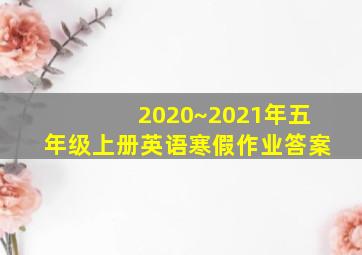 2020~2021年五年级上册英语寒假作业答案